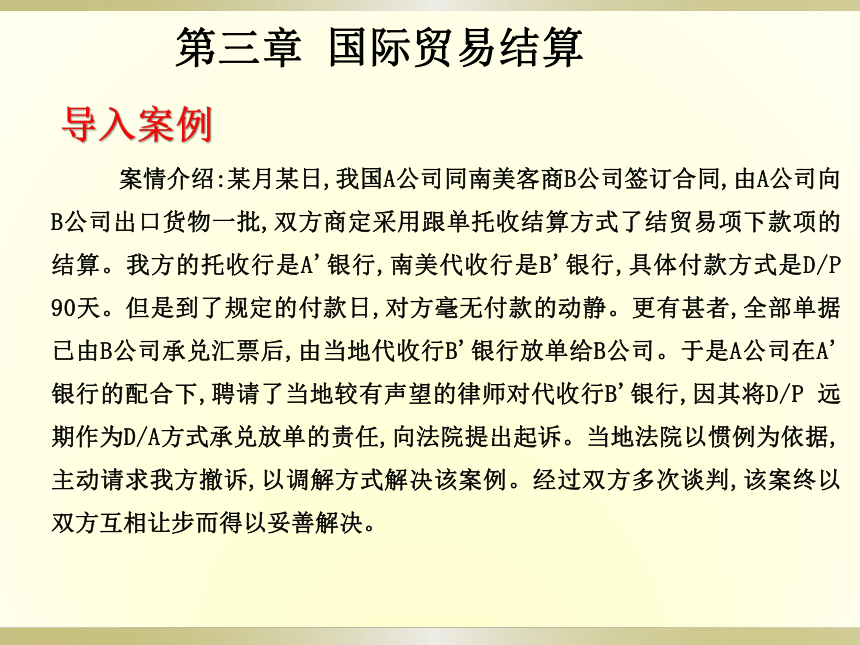 第三章 国际贸易结算

导入案例

案情介绍:某月某日,我国A公司同南美客商B公司签订合同,由A公司向B公司出口货物一批,双方商定采用跟单托收结算方式了结贸易项下款项的结算。我方的托收行是A'银行,南美代收行是B'银行,具体付款方式是D/P 90天。但是到了规定的付款日,对方毫无付款的动静。更有甚者,全部单据已由B公司承兑汇票后,由当地代收行B'银行放单给B公司。于是A公司在A'银行的配合下,聘请了当地较有声望的律师对代收行B'银行,因其将D/P 远期作为D/A方式承兑放单的责任,向法院提出起诉。当地法院以惯例为依据,主动请求我方撤诉,以调解方式解决该案例。经过双方多次谈判,该案终以双方互相让步而得以妥善解决。